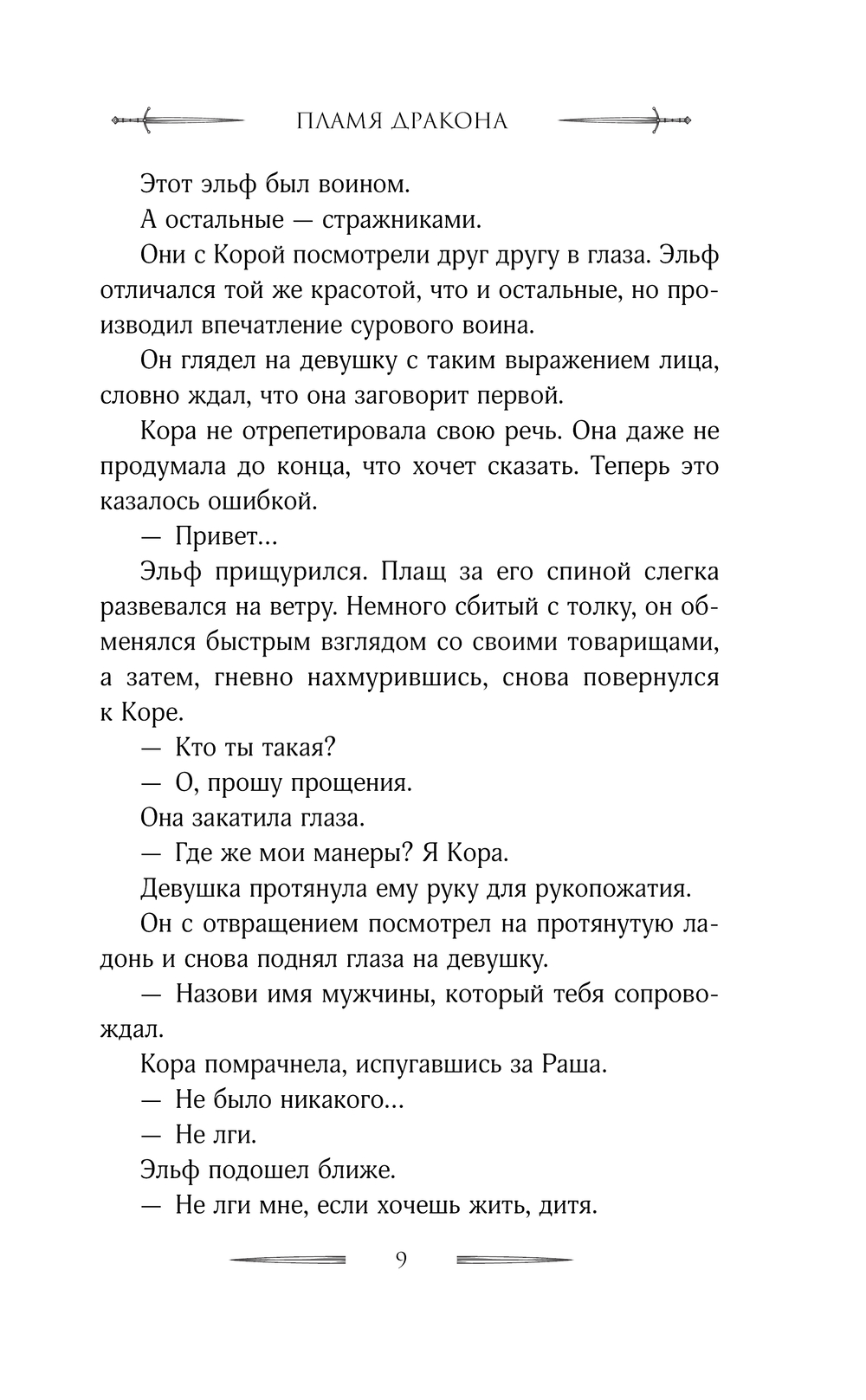 ПЛАМЯ ДРАКОНА

Этот эльф был воином.

А остальные — стражниками.

Они с Корой посмотрели друг другу в глаза. Эльф отличался той же красотой, что и остальные, но производил впечатление сурового воина.

Он глядел на девушку с таким выражением лица, словно ждал, что она заговорит первой.

Кора не отрепетировала свою речь. Она даже не продумала до конца, что хочет сказать. Теперь это казалось ошибкой.

— Привет...

Эльф прищурился. Плащ за его спиной слегка развевался на ветру. Немного сбитый с толку, он обменялся быстрым взглядом со своими товарищами, а затем, гневно нахмурившись, снова повернулся к Коре.

— Кто ты такая?

— О, прошу прощения.

Она закатила глаза.

— Где же мои манеры? Я Кора.

Девушка протянула ему руку для рукопожатия.

Он с отвращением посмотрел на протянутую ладонь и снова поднял глаза на девушку.

— Назови имя мужчины, который тебя сопровождал.

Кора помрачнела, испугавшись за Раша.

— Не было никакого...

— Не лги.

Эльф подошел ближе.

— Не лги мне, если хочешь жить, дитя.

9